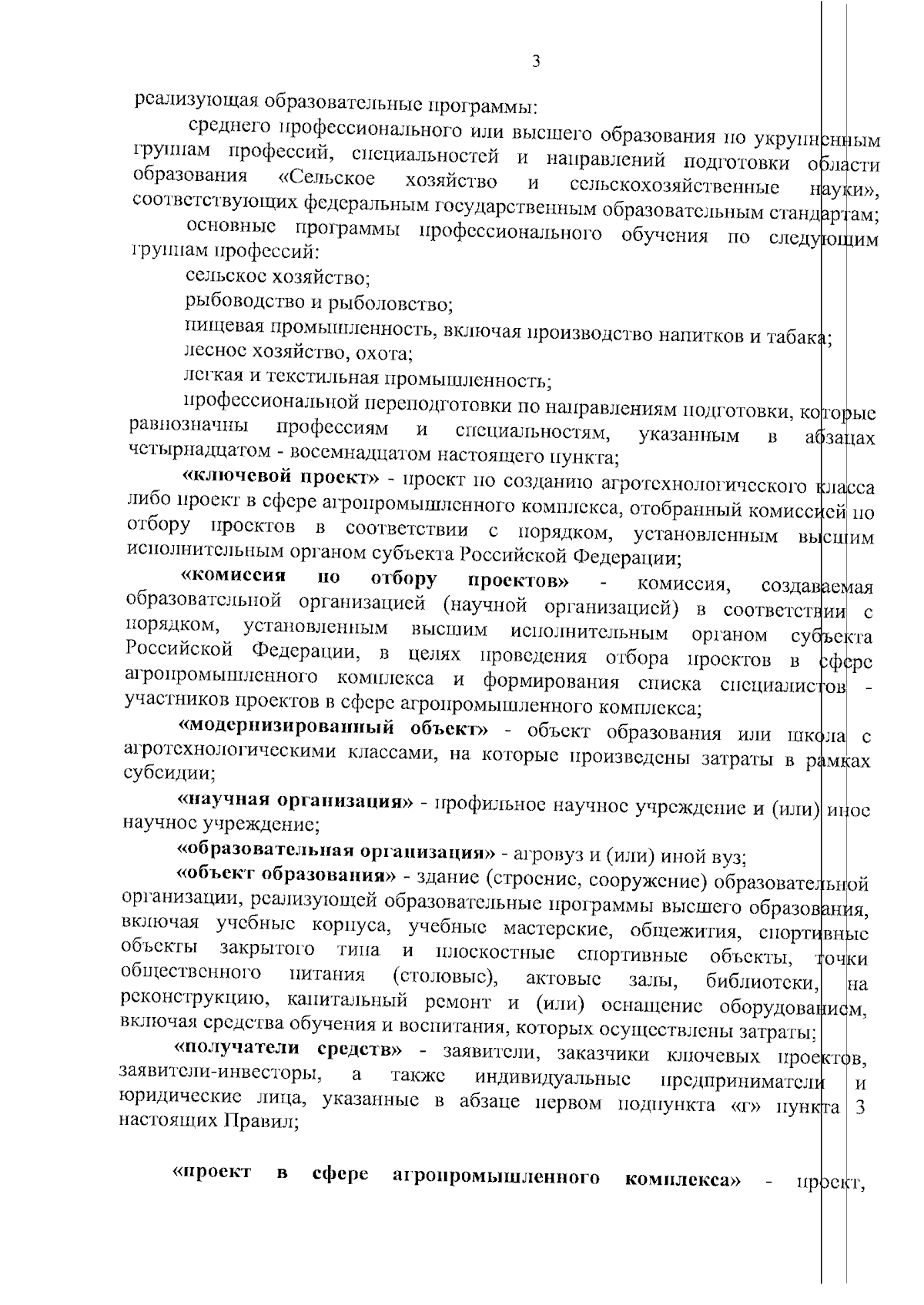 3

реализующая образовательные программы:

среднего профессионального или высшего образования по укрупненным группам профессий, специальностей и направлений подготовки области образования «Сельское хозяйство и сельскохозяйственные науки», соответствующих федеральным государственным образовательным стандартам;

основные программы профессионального обучения по следующим группам профессий:

сельское хозяйство;

рыбоводство и рыболовство;

пищевая промышленность, включая производство напитков и табака;

лесное хозяйство, охота;

легкая и текстильная промышленность;

профессиональной переподготовки по направлениям подготовки, которые равнозначны профессиям и специальностям, указанным в абзацах четырнадцатом - восемнадцатом настоящего пункта;

«ключевой проект» - проект по созданию агротехнологического класса либо проект в сфере агропромышленного комплекса, отобранный комиссией по отбору проектов в соответствии с порядком, установленным высшим исполнительным органом субъекта Российской Федерации;

«комиссия по отбору проектов» - комиссия, создаваемая образовательной организацией (научной организацией) в соответствии с порядком, установленным высшим исполнительным органом субъекта Российской Федерации, в целях проведения отбора проектов в сфере агропромышленного комплекса и формирования списка специалистов - участников проектов в сфере агропромышленного комплекса;

«модернизированный объект» - объект образования или школа с агротехнологическими классами, на которые произведены затраты в рамках субсидии;

«научная организация» - профильное научное учреждение и (или) иное научное учреждение;

«образовательная организация» - агровуз и (или) иной вуз;

«объект образования» - здание (строение, сооружение) образовательной организации, реализующей образовательные программы высшего образования, включая учебные корпуса, учебные мастерские, общежития, спортивные объекты закрытого типа и плоскостные спортивные объекты, точки общественного питания (столовые), актовые залы, библиотеки, на реконструкцию, капитальный ремонт и (или) оснащение оборудованием, включая средства обучения и воспитания, которых осуществлены затраты;

«получатели средств» - заявители, заказчики ключевых проектов, заявители-инвесторы, а также индивидуальные предприниматели и юридические лица, указанные в абзаце первом подпункта «г» пункта 3 настоящих Правил;

«проект в сфере агропромышленного комплекса» - проект,